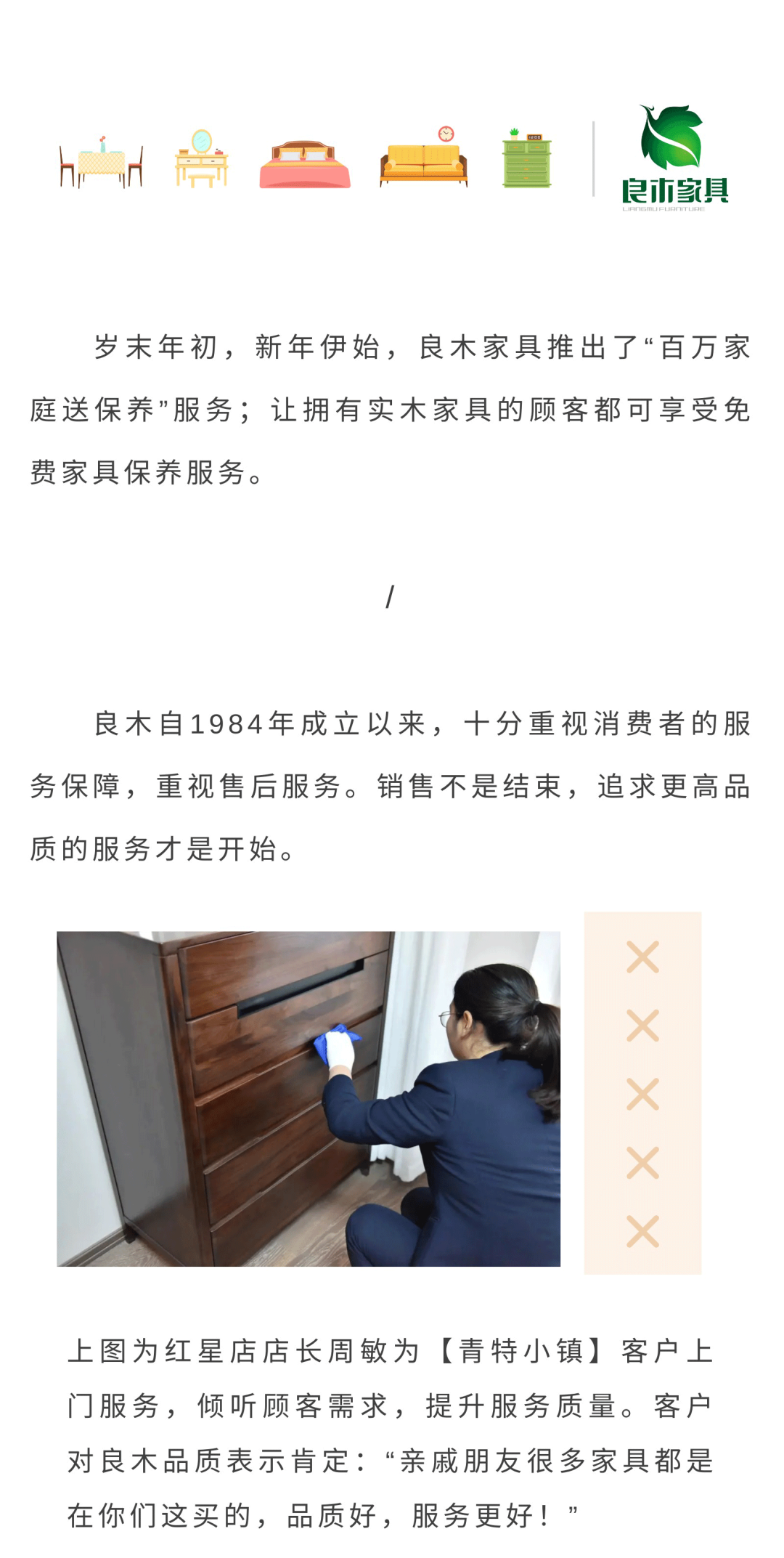 良木家具
LIANGMU FURNITURE

岁末年初，新年伊始，良木家具推出了“百万家庭送保养”服务；让拥有实木家具的顾客都可享受免费家具保养服务。

/

良木自1984年成立以来，十分重视消费者的服务保障，重视售后服务。销售不是结束，追求更高品质的服务才是开始。

上图为红星店店长周敏为【青特小镇】客户上门服务，倾听顾客需求，提升服务质量。客户对良木品质表示肯定：“亲戚朋友很多家具都是在你们这买的，品质好，服务更好！”